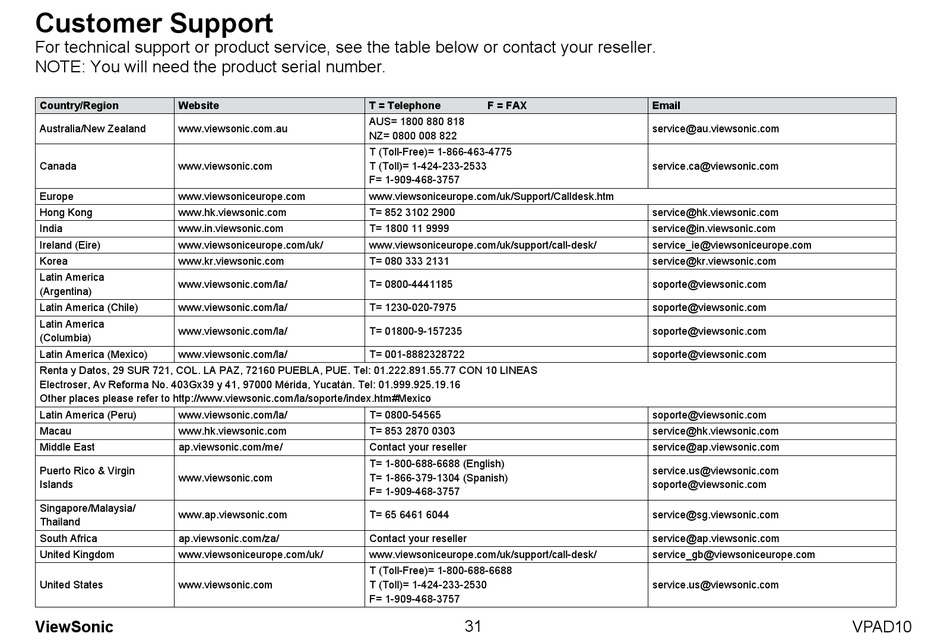 Customer Support

For technical support or product service, see the table below or contact your reseller.
NOTE: You will need the product serial number.

| Country/Region | Website | T = Telephone F = FAX | Email |
|---|---|---|---|
| Australia/New Zealand | www.viewsonic.com.au | AUS= 1800 880 818 NZ= 0800 008 822 | service@au.viewsonic.com |
| Canada | www.viewsonic.com | T (Toll-Free)= 1-866-463-4775 T (Toll)= 1-424-233-2533 F= 1-909-468-3757 | service.ca@viewsonic.com |
| Europe | www.viewsoniceurope.com | www.viewsoniceurope.com/uk/Support/Calldesk.htm | |
| Hong Kong | www.hk.viewsonic.com | T= 852 3102 2900 | service@hk.viewsonic.com |
| India | www.in.viewsonic.com | T= 1800 11 9999 | service@in.viewsonic.com |
| Ireland (Eire) | www.viewsoniceurope.com/uk/ | www.viewsoniceurope.com/uk/support/call-desk/ | service_ie@viewsoniceurope.com |
| Korea | www.kr.viewsonic.com | T= 080 333 2131 | service@kr.viewsonic.com |
| Latin America (Argentina) | www.viewsonic.com/la/ | T= 0800-4441185 | soporte@viewsonic.com |
| Latin America (Chile) | www.viewsonic.com/la/ | T= 1230-020-7975 | soporte@viewsonic.com |
| Latin America (Columbia) | www.viewsonic.com/la/ | T= 01800-9-157235 | soporte@viewsonic.com |
| Latin America (Mexico) | www.viewsonic.com/la/ | T= 001-8882328722 | soporte@viewsonic.com |
| Renta y Datos, 29 SUR 721, COL. LA PAZ, 72160 PUEBLA, PUE. Tel: 01.222.891.55.77 CON 10 LINEAS Electroser, Av Reforma No. 403Gx39 y 41, 97000 Mérida, Yucatán. Tel: 01.999.925.19.16 Other places please refer to http://www.viewsonic.com/la/soporte/index.htm#Mexico | | | |
| Latin America (Peru) | www.viewsonic.com/la/ | T= 0800-54565 | soporte@viewsonic.com |
| Macau | www.hk.viewsonic.com | T= 853 2870 0303 | service@hk.viewsonic.com |
| Middle East | ap.viewsonic.com/me/ | Contact your reseller | service@ap.viewsonic.com |
| Puerto Rico & Virgin Islands | www.viewsonic.com | T= 1-800-688-6688 (English) T= 1-866-379-1304 (Spanish) F= 1-909-468-3757 | service.us@viewsonic.com soporte@viewsonic.com |
| Singapore/Malaysia/ Thailand | www.ap.viewsonic.com | T= 65 6461 6044 | service@sg.viewsonic.com |
| South Africa | ap.viewsonic.com/za/ | Contact your reseller | service@ap.viewsonic.com |
| United Kingdom | www.viewsoniceurope.com/uk/ | www.viewsoniceurope.com/uk/support/call-desk/ | service_gb@viewsoniceurope.com |
| United States | www.viewsonic.com | T (Toll-Free)= 1-800-688-6688 T (Toll)= 1-424-233-2530 F= 1-909-468-3757 | service.us@viewsonic.com |

ViewSonic 31 VPAD10